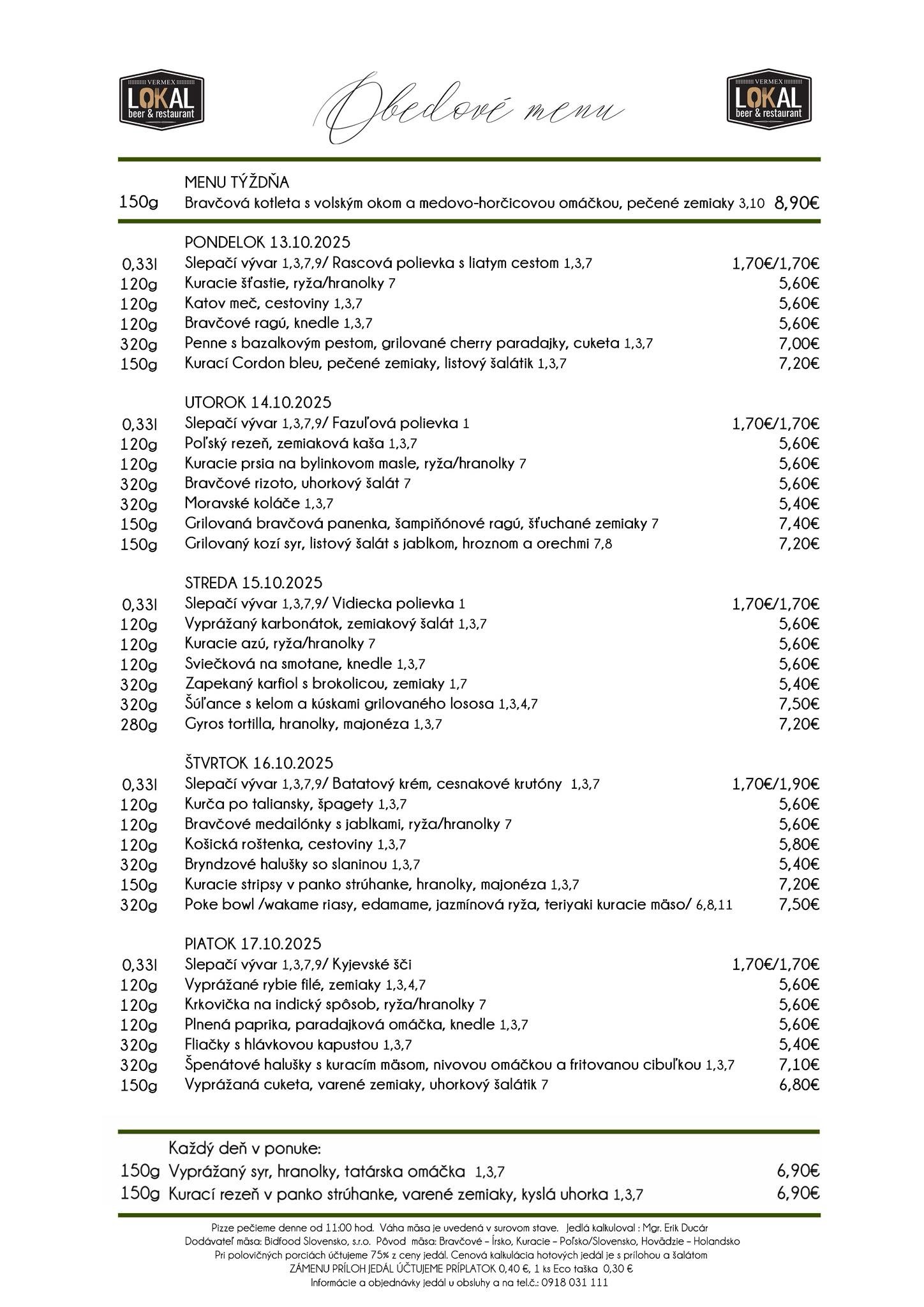 VERMEX LOKAL beer & restaurant

Obedové menu

VERMEX LOKAL beer & restaurant

MENU TÝŽDŇA
150g Bravčová kotleta s volským okom a medovo-horčicovou omáčkou, pečené zemiaky 3,10 8,90€

PONDELOK 13.10.2025
0,33l Slepačí vývar 1,3,7,9/ Rascová polievka s liatym cestom 1,3,7 1,70€/1,70€
120g Kuracie šťastie, ryža/hranolky 7 5,60€
120g Katov meč, cestoviny 1,3,7 5,60€
120g Bravčové ragú, knedle 1,3,7 5,60€
320g Penne s bazalkovým pestom, grilované cherry paradajky, cuketa 1,3,7 7,00€
150g Kurací Cordon bleu, pečené zemiaky, listový šalátik 1,3,7 7,20€

UTOROK 14.10.2025
0,33l Slepačí vývar 1,3,7,9/ Fazuľová polievka 1 1,70€/1,70€
120g Poľský rezeň, zemiaková kaša 1,3,7 5,60€
120g Kuracie prsia na bylinkovom masle, ryža/hranolky 7 5,60€
320g Bravčové rizoto, uhorkový šalát 7 5,60€
320g Moravské koláče 1,3,7 5,40€
150g Grilovaná bravčová panenka, šampiňónové ragú, šťuchané zemiaky 7 7,40€
150g Grilovaný kozí syr, listový šalát s jablkom, hroznom a orechmi 7,8 7,20€

STREDA 15.10.2025
0,33l Slepačí vývar 1,3,7,9/ Vidiecka polievka 1 1,70€/1,70€
120g Vyprážaný karbonátok, zemiakový šalát 1,3,7 5,60€
120g Kuracie azú, ryža/hranolky 7 5,60€
120g Sviečková na smotane, knedle 1,3,7 5,60€
320g Zapekaný karfiol s brokolicou, zemiaky 1,7 5,40€
320g Šúľance s kelom a kúskami grilovaného lososa 1,3,4,7 7,50€
280g Gyros tortilla, hranolky, majonéza 1,3,7 7,20€

ŠTVRTOK 16.10.2025
0,33l Slepačí vývar 1,3,7,9/ Batatový krém, cesnakové krutóny 1,3,7 1,70€/1,90€
120g Kurča po taliansky, špagety 1,3,7 5,60€
120g Bravčové medailónky s jablkami, ryža/hranolky 7 5,60€
120g Košická roštenka, cestoviny 1,3,7 5,80€
320g Bryndzové halušky so slaninou 1,3,7 5,40€
150g Kuracie stripsy v panko strúhanke, hranolky, majonéza 1,3,7 7,20€
320g Poke bowl /wakame riasy, edamame, jazmínová ryža, teriyaki kuracie mäso/ 6,8,11 7,50€

PIATOK 17.10.2025
0,33l Slepačí vývar 1,3,7,9/ Kyjevské šči 1,70€/1,70€
120g Vyprážané rybie filé, zemiaky 1,3,4,7 5,60€
120g Krkovička na indický spôsob, ryža/hranolky 7 5,60€
120g Plnená paprika, paradajková omáčka, knedle 1,3,7 5,60€
320g Fliačky s hlávkovou kapustou 1,3,7 5,40€
320g Špenátové halušky s kuracím mäsom, nivovou omáčkou a fritovanou cibuľkou 1,3,7 7,10€
150g Vyprážaná cuketa, varené zemiaky, uhorkový šalátik 7 6,80€

Každý deň v ponuke:
150g Vyprážaný syr, hranolky, tatárska omáčka 1,3,7 6,90€
150g Kurací rezeň v panko strúhanke, varené zemiaky, kyslá uhorka 1,3,7 6,90€

Pizze pečieme denne od 11:00 hod. Váha mäsa je uvedená v surovom stave. Jedlá kalkuloval : Mgr. Erik Ducár
Dodávateľ mäsa: Bidfood Slovensko, s.r.o. Pôvod mäsa: Bravčové – Írsko, Kuracie – Poľsko/Slovensko, Hovädzie – Holandsko
Pri polovičných porciách účtujeme 75% z ceny jedál. Cenová kalkulácia hotových jedál je s prílohou a šalátom
ZÁMENU PRÍLOH JEDÁL ÚČTUJEME PRÍPLATOK 0,40 €, 1 ks Eco taška 0,30 €
Informácie a objednávky jedál u obsluhy a na tel.č.: 0918 031 111